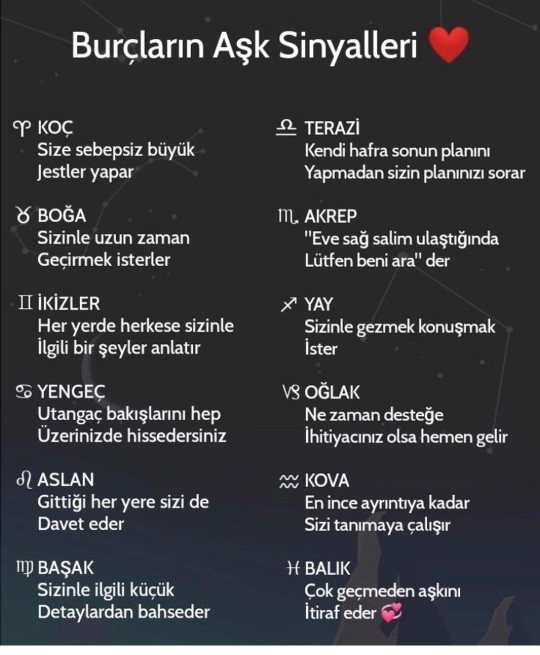 Burçların Aşk Sinyalleri ❤️

♈ KOÇ
Size sebepsiz büyük Jestler yapar

♉ BOĞA
Sizinle uzun zaman Geçirmek isterler

♊ İKİZLER
Her yerde herkese sizinle İlgili bir şeyler anlatır

♋ YENGEÇ
Utangaç bakışlarını hep Üzerinizde hissedersiniz

♌ ASLAN
Gittiği her yere sizi de Davet eder

♍ BAŞAK
Sizinle ilgili küçük Detaylardan bahseder

♎ TERAZİ
Kendi hafra sonun planını Yapmadan sizin planınızı sorar

♏ AKREP
"Eve sağ salim ulaştığında Lütfen beni ara" der

♐ YAY
Sizinle gezmek konuşmak İster

♑ OĞLAK
Ne zaman desteğe İhitiyacınız olsa hemen gelir

♒ KOVA
En ince ayrıntıya kadar Sizi tanımaya çalışır

♓ BALIK
Çok geçmeden aşkını İtiraf eder 💞